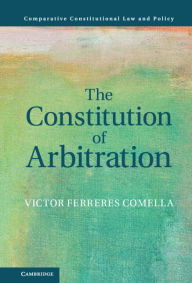 Comparative Constitutional Law and Policy

The Constitution of Arbitration

VICTOR FERRERES COMELLA

CAMBRIDGE